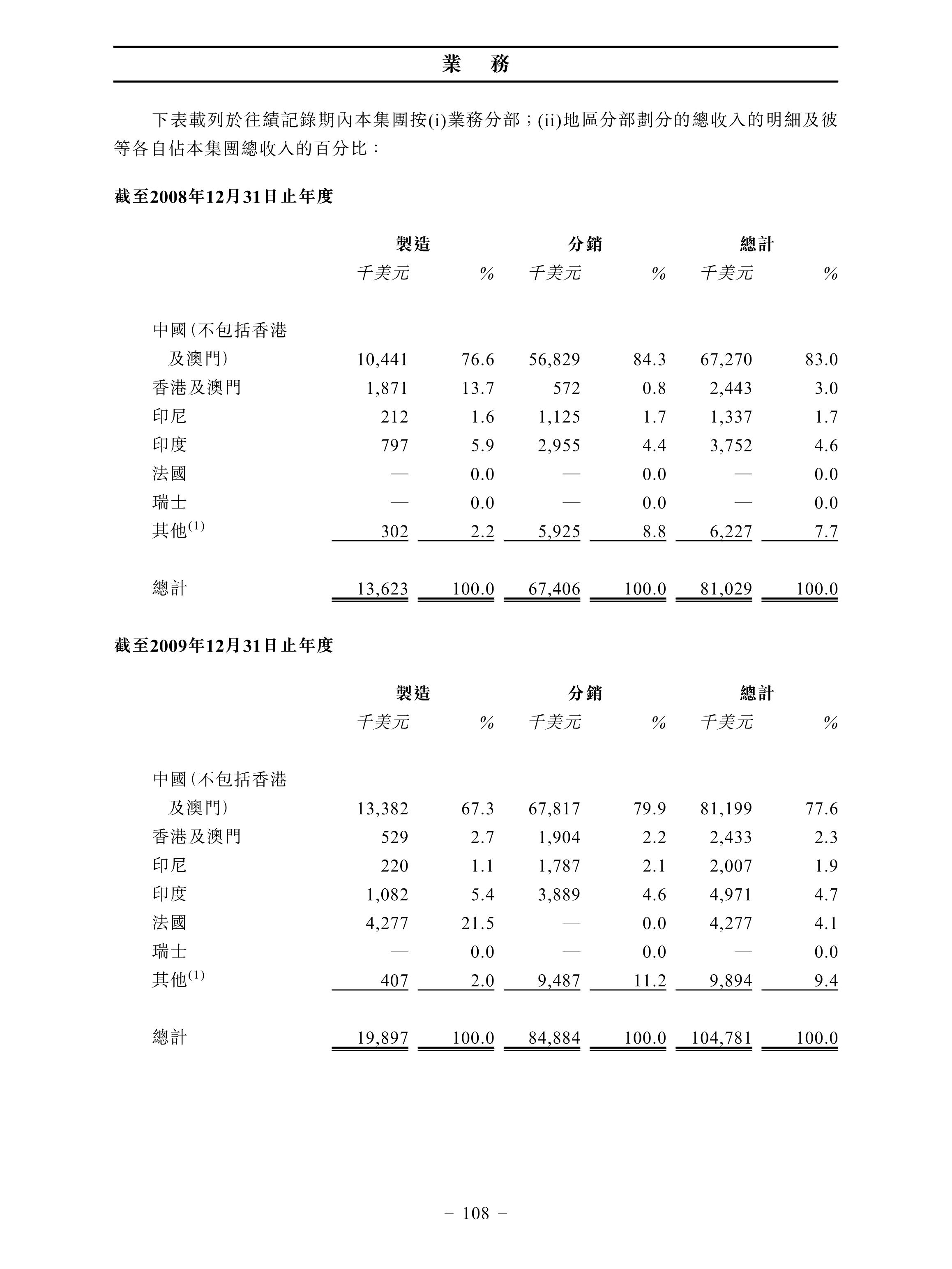 業　務

下表載列於往績記錄期內本集團按(i)業務分部；(ii)地區分部劃分的總收入的明細及彼等各自佔本集團總收入的百分比：

截至2008年12月31日止年度

| | 製造 | | 分銷 | | 總計 | |
|---|---|---|---|---|---|---|
| | 千美元 | % | 千美元 | % | 千美元 | % |
| 中國(不包括香港及澳門) | 10,441 | 76.6 | 56,829 | 84.3 | 67,270 | 83.0 |
| 香港及澳門 | 1,871 | 13.7 | 572 | 0.8 | 2,443 | 3.0 |
| 印尼 | 212 | 1.6 | 1,125 | 1.7 | 1,337 | 1.7 |
| 印度 | 797 | 5.9 | 2,955 | 4.4 | 3,752 | 4.6 |
| 法國 | — | 0.0 | — | 0.0 | — | 0.0 |
| 瑞士 | — | 0.0 | — | 0.0 | — | 0.0 |
| 其他$^{(1)}$ | 302 | 2.2 | 5,925 | 8.8 | 6,227 | 7.7 |
| 總計 | 13,623 | 100.0 | 67,406 | 100.0 | 81,029 | 100.0 |

截至2009年12月31日止年度

| | 製造 | | 分銷 | | 總計 | |
|---|---|---|---|---|---|---|
| | 千美元 | % | 千美元 | % | 千美元 | % |
| 中國(不包括香港及澳門) | 13,382 | 67.3 | 67,817 | 79.9 | 81,199 | 77.6 |
| 香港及澳門 | 529 | 2.7 | 1,904 | 2.2 | 2,433 | 2.3 |
| 印尼 | 220 | 1.1 | 1,787 | 2.1 | 2,007 | 1.9 |
| 印度 | 1,082 | 5.4 | 3,889 | 4.6 | 4,971 | 4.7 |
| 法國 | 4,277 | 21.5 | — | 0.0 | 4,277 | 4.1 |
| 瑞士 | — | 0.0 | — | 0.0 | — | 0.0 |
| 其他$^{(1)}$ | 407 | 2.0 | 9,487 | 11.2 | 9,894 | 9.4 |
| 總計 | 19,897 | 100.0 | 84,884 | 100.0 | 104,781 | 100.0 |

– 108 –